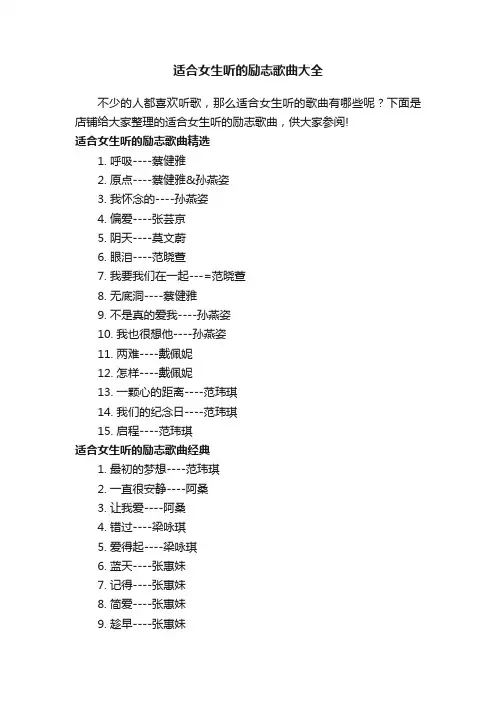 适合女生听的励志歌曲大全

不少的人都喜欢听歌，那么适合女生听的歌曲有哪些呢？下面是店铺给大家整理的适合女生听的励志歌曲，供大家参阅!

适合女生听的励志歌曲精选

1. 呼吸----蔡健雅

2. 原点----蔡健雅&孙燕姿

3. 我怀念的----孙燕姿

4. 偏爱----张芸京

5. 阴天----莫文蔚

6. 眼泪----范晓萱

7. 我要我们在一起---=范晓萱

8. 无底洞----蔡健雅

9. 不是真的爱我----孙燕姿

10. 我也很想他----孙燕姿

11. 两难----戴佩妮

12. 怎样----戴佩妮

13. 一颗心的距离----范玮琪

14. 我们的纪念日----范玮琪

15. 启程----范玮琪

适合女生听的励志歌曲经典

1. 最初的梦想----范玮琪

2. 一直很安静----阿桑

3. 让我爱----阿桑

4. 错过----梁咏琪

5. 爱得起----梁咏琪

6. 蓝天----张惠妹

7. 记得----张惠妹

8. 简爱----张惠妹

9. 趁早----张惠妹